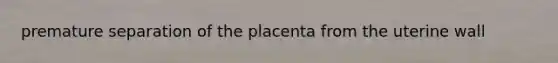 premature separation of the placenta from the uterine wall